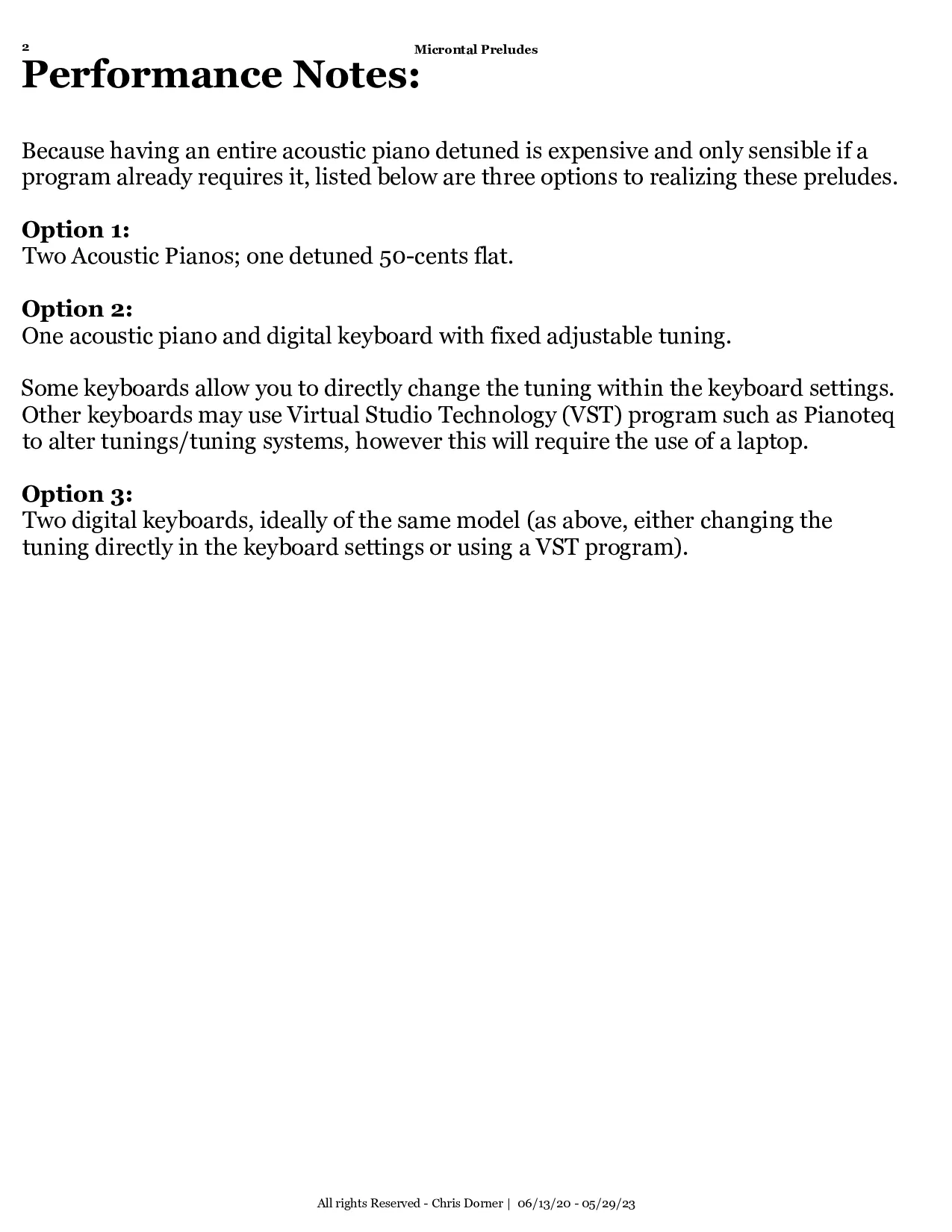 2

Microntal Preludes

Performance Notes:

Because having an entire acoustic piano detuned is expensive and only sensible if a program already requires it, listed below are three options to realizing these preludes.

Option 1:
Two Acoustic Pianos; one detuned 50-cents flat.

Option 2:
One acoustic piano and digital keyboard with fixed adjustable tuning.

Some keyboards allow you to directly change the tuning within the keyboard settings. Other keyboards may use Virtual Studio Technology (VST) program such as Pianoteq to alter tunings/tuning systems, however this will require the use of a laptop.

Option 3:
Two digital keyboards, ideally of the same model (as above, either changing the tuning directly in the keyboard settings or using a VST program).

All rights Reserved - Chris Dorner | 06/13/20 - 05/29/23